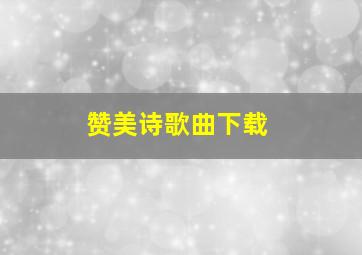 赞美诗歌曲下载